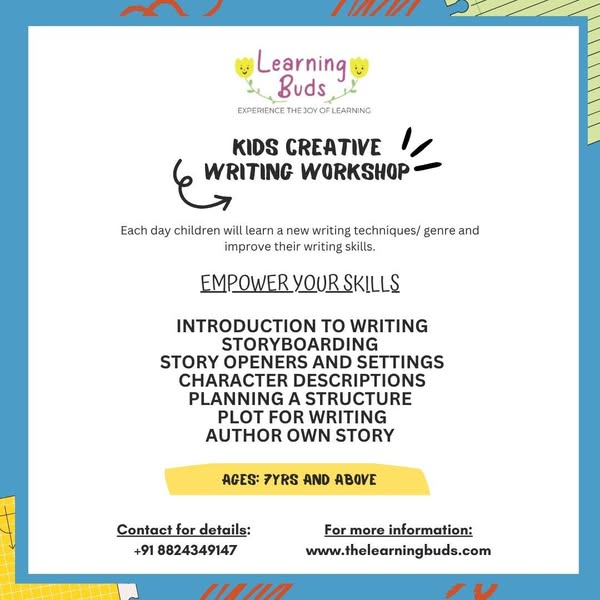 Learning Buds
EXPERIENCE THE JOY OF LEARNING

KIDS CREATIVE WRITING WORKSHOP

Each day children will learn a new writing techniques/ genre and improve their writing skills.

EMPOWER YOUR SKILLS

INTRODUCTION TO WRITING
STORYBOARDING
STORY OPENERS AND SETTINGS
CHARACTER DESCRIPTIONS
PLANNING A STRUCTURE
PLOT FOR WRITING
AUTHOR OWN STORY

AGES: 7YRS AND ABOVE

Contact for details:
+91 8824349147

For more information:
www.thelearningbuds.com